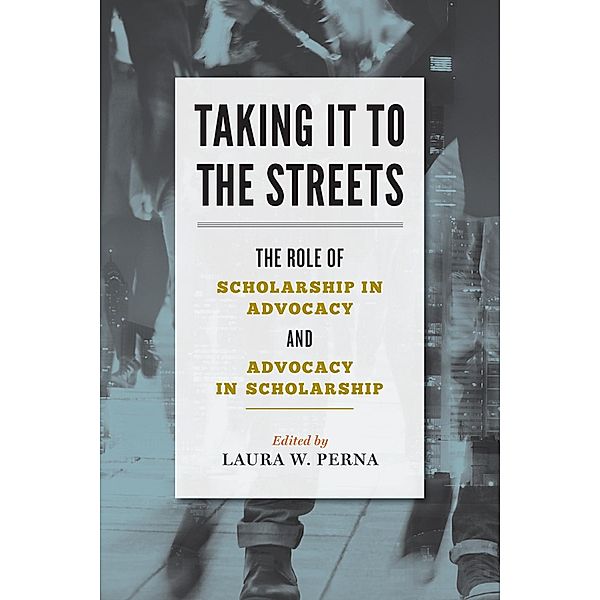 TAKING IT TO THE STREETS

THE ROLE OF SCHOLARSHIP IN ADVOCACY AND ADVOCACY IN SCHOLARSHIP

Edited by
LAURA W. PERNA